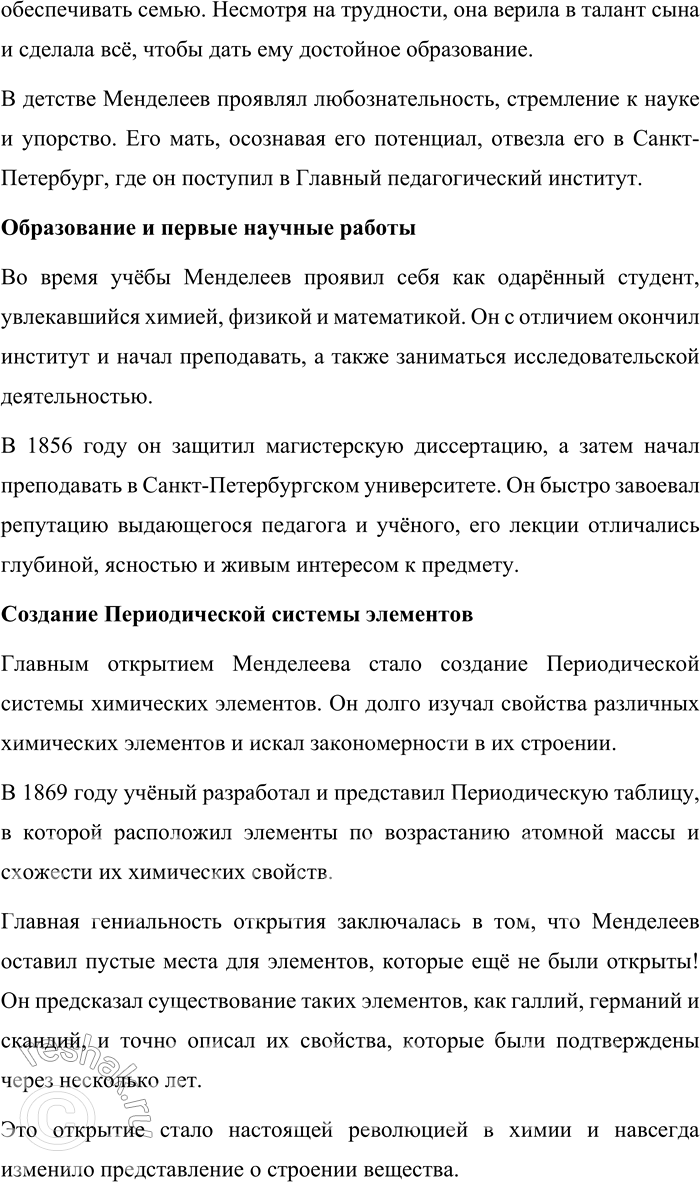 обеспечивать семью. Несмотря на трудности, она верила в талант сына и сделала всё, чтобы дать ему достойное образование.

В детстве Менделеев проявлял любознательность, стремление к науке и упорство. Его мать, осознавая его потенциал, отвезла его в Санкт-Петербург, где он поступил в Главный педагогический институт.

Образование и первые научные работы

Во время учёбы Менделеев проявил себя как одарённый студент, увлекавшийся химией, физикой и математикой. Он с отличием окончил институт и начал преподавать, а также заниматься исследовательской деятельностью.

В 1856 году он защитил магистерскую диссертацию, а затем начал преподавать в Санкт-Петербургском университете. Он быстро завоевал репутацию выдающегося педагога и учёного, его лекции отличались глубиной, ясностью и живым интересом к предмету.

Создание Периодической системы элементов

Главным открытием Менделеева стало создание Периодической системы химических элементов. Он долго изучал свойства различных химических элементов и искал закономерности в их строении.

В 1869 году учёный разработал и представил Периодическую таблицу, в которой расположил элементы по возрастанию атомной массы и схожести их химических свойств.

Главная гениальность открытия заключалась в том, что Менделеев оставил пустые места для элементов, которые ещё не были открыты! Он предсказал существование таких элементов, как галлий, германий и скандий, и точно описал их свойства, которые были подтверждены через несколько лет.

Это открытие стало настоящей революцией в химии и навсегда изменило представление о строении вещества.

reshak.ru